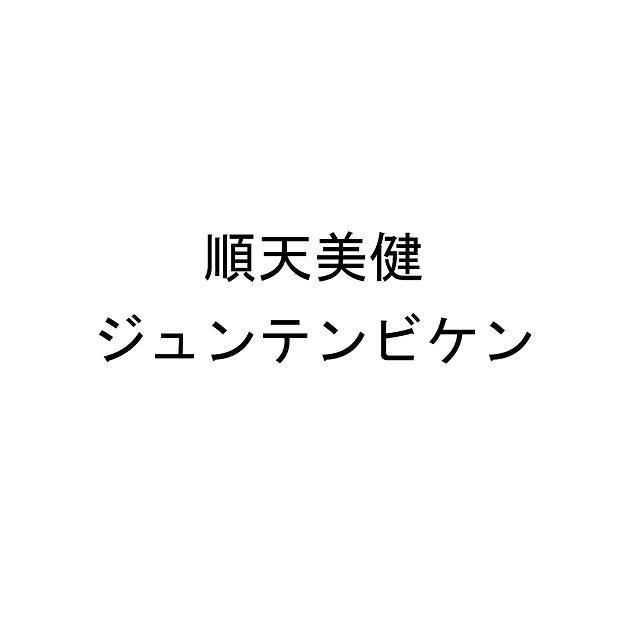 順天美健
ジュンテンビケン